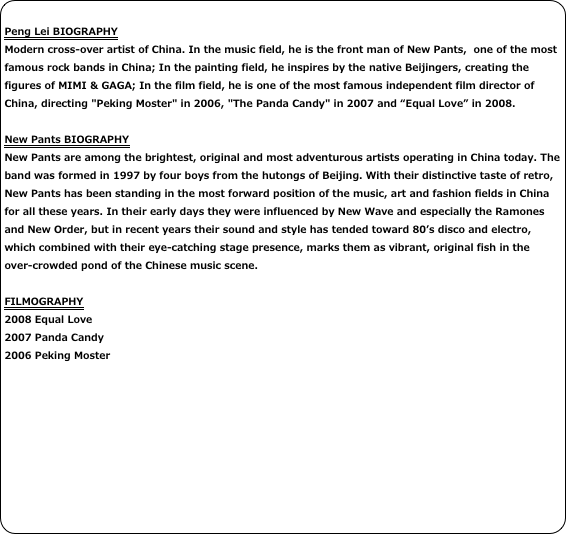 Peng Lei BIOGRAPHY
Modern cross-over artist of China. In the music field, he is the front man of New Pants, one of the most famous rock bands in China; In the painting field, he inspires by the native Beijingers, creating the figures of MIMI & GAGA; In the film field, he is one of the most famous independent film director of China, directing "Peking Moster" in 2006, "The Panda Candy" in 2007 and “Equal Love” in 2008.

New Pants BIOGRAPHY
New Pants are among the brightest, original and most adventurous artists operating in China today. The band was formed in 1997 by four boys from the hutongs of Beijing. With their distinctive taste of retro, New Pants has been standing in the most forward position of the music, art and fashion fields in China for all these years. In their early days they were influenced by New Wave and especially the Ramones and New Order, but in recent years their sound and style has tended toward 80’s disco and electro, which combined with their eye-catching stage presence, marks them as vibrant, original fish in the over-crowded pond of the Chinese music scene.

FILMOGRAPHY
2008 Equal Love
2007 Panda Candy
2006 Peking Moster